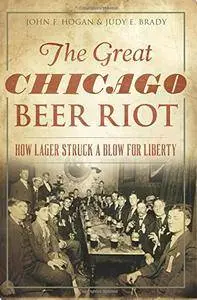 JOHN F. HOGAN & JUDY E. BRADY

The Great CHICAGO BEER RIOT

HOW LAGER STRUCK A BLOW FOR LIBERTY